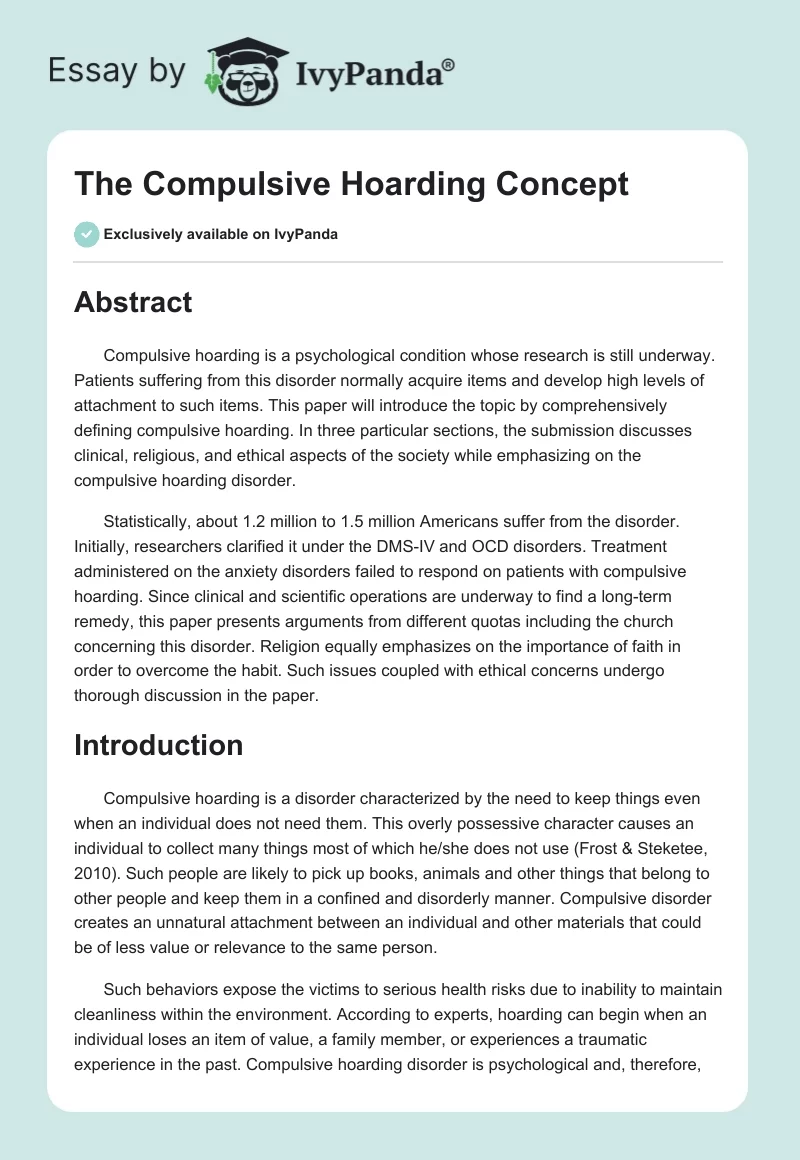 Essay by IvyPanda®

The Compulsive Hoarding Concept

Exclusively available on IvyPanda

Abstract

Compulsive hoarding is a psychological condition whose research is still underway. Patients suffering from this disorder normally acquire items and develop high levels of attachment to such items. This paper will introduce the topic by comprehensively defining compulsive hoarding. In three particular sections, the submission discusses clinical, religious, and ethical aspects of the society while emphasizing on the compulsive hoarding disorder.

Statistically, about 1.2 million to 1.5 million Americans suffer from the disorder. Initially, researchers clarified it under the DMS-IV and OCD disorders. Treatment administered on the anxiety disorders failed to respond on patients with compulsive hoarding. Since clinical and scientific operations are underway to find a long-term remedy, this paper presents arguments from different quotas including the church concerning this disorder. Religion equally emphasizes on the importance of faith in order to overcome the habit. Such issues coupled with ethical concerns undergo thorough discussion in the paper.

Introduction

Compulsive hoarding is a disorder characterized by the need to keep things even when an individual does not need them. This overly possessive character causes an individual to collect many things most of which he/she does not use (Frost & Steketee, 2010). Such people are likely to pick up books, animals and other things that belong to other people and keep them in a confined and disorderly manner. Compulsive disorder creates an unnatural attachment between an individual and other materials that could be of less value or relevance to the same person.

Such behaviors expose the victims to serious health risks due to inability to maintain cleanliness within the environment. According to experts, hoarding can begin when an individual loses an item of value, a family member, or experiences a traumatic experience in the past. Compulsive hoarding disorder is psychological and, therefore,